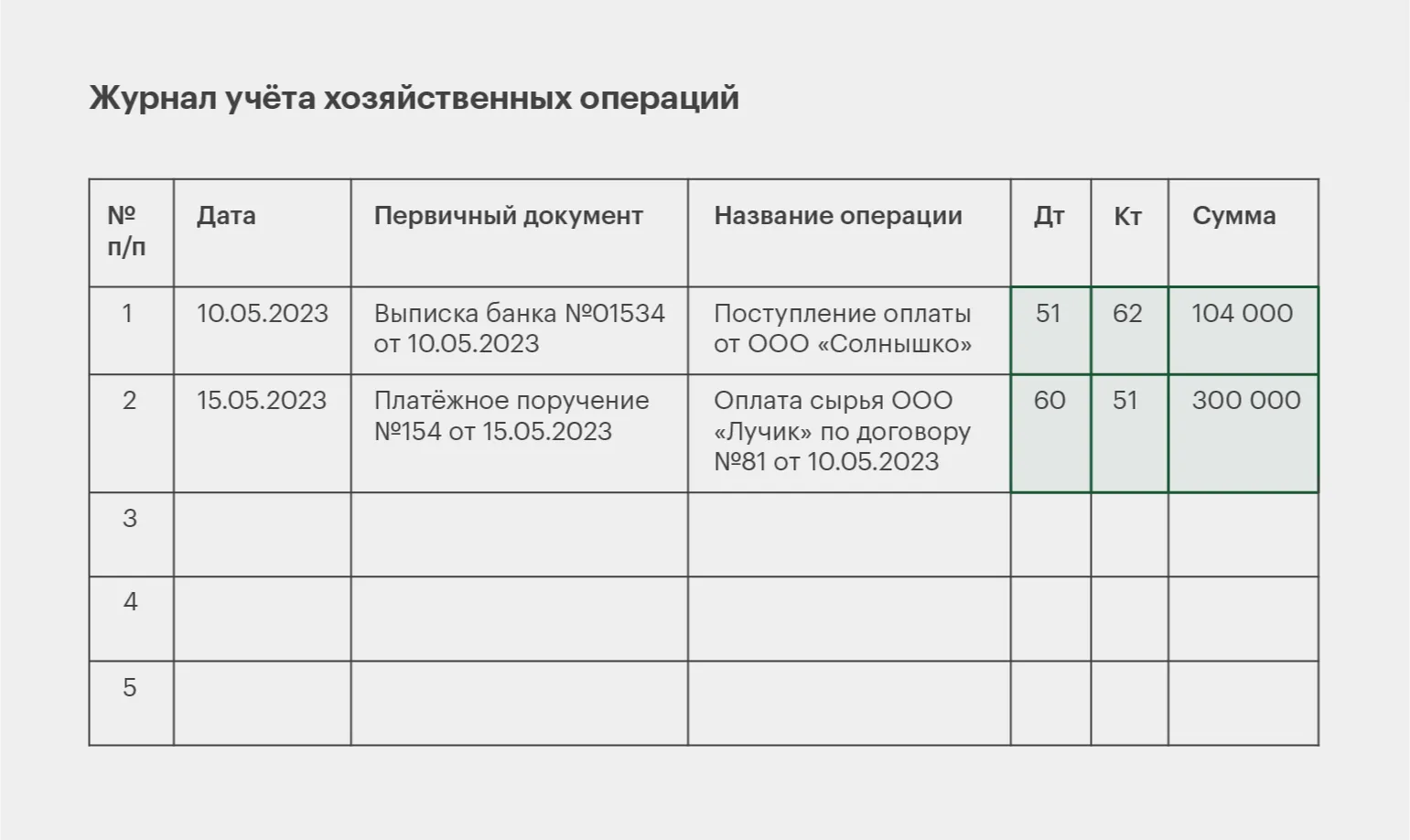 Журнал учёта хозяйственных операций

| № п/п | Дата | Первичный документ | Название операции | Дт | Кт | Сумма |
|---|---|---|---|---|---|---|
| 1 | 10.05.2023 | Выписка банка №01534 от 10.05.2023 | Поступление оплаты от ООО «Солнышко» | 51 | 62 | 104 000 |
| 2 | 15.05.2023 | Платёжное поручение №154 от 15.05.2023 | Оплата сырья ООО «Лучик» по договору №81 от 10.05.2023 | 60 | 51 | 300 000 |
| 3 | | | | | | |
| 4 | | | | | | |
| 5 | | | | | | |